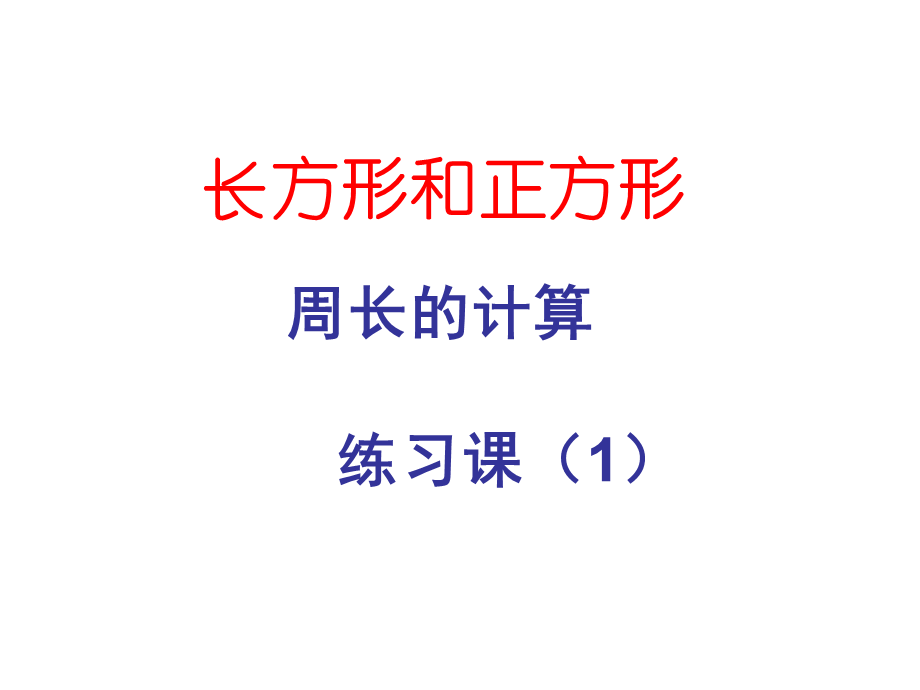 长方形和正方形

周长的计算

练习课（1）